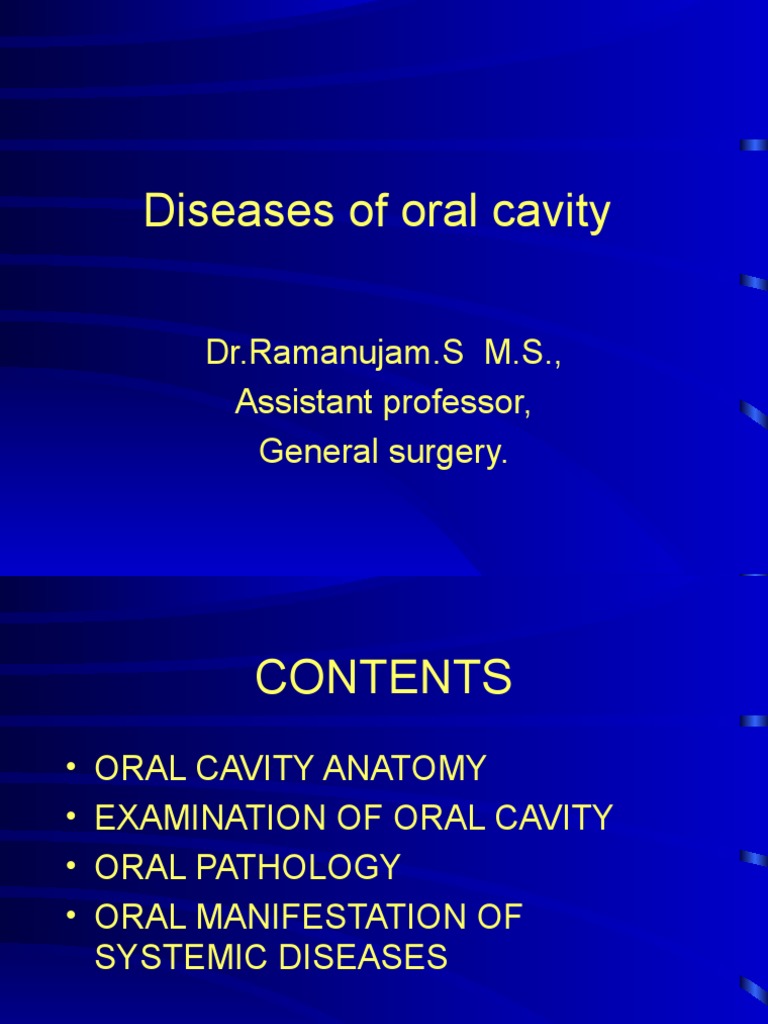 Diseases of oral cavity

Dr.Ramanujam.S M.S.,
Assistant professor,
General surgery.

CONTENTS

• ORAL CAVITY ANATOMY
• EXAMINATION OF ORAL CAVITY
• ORAL PATHOLOGY
• ORAL MANIFESTATION OF SYSTEMIC DISEASES